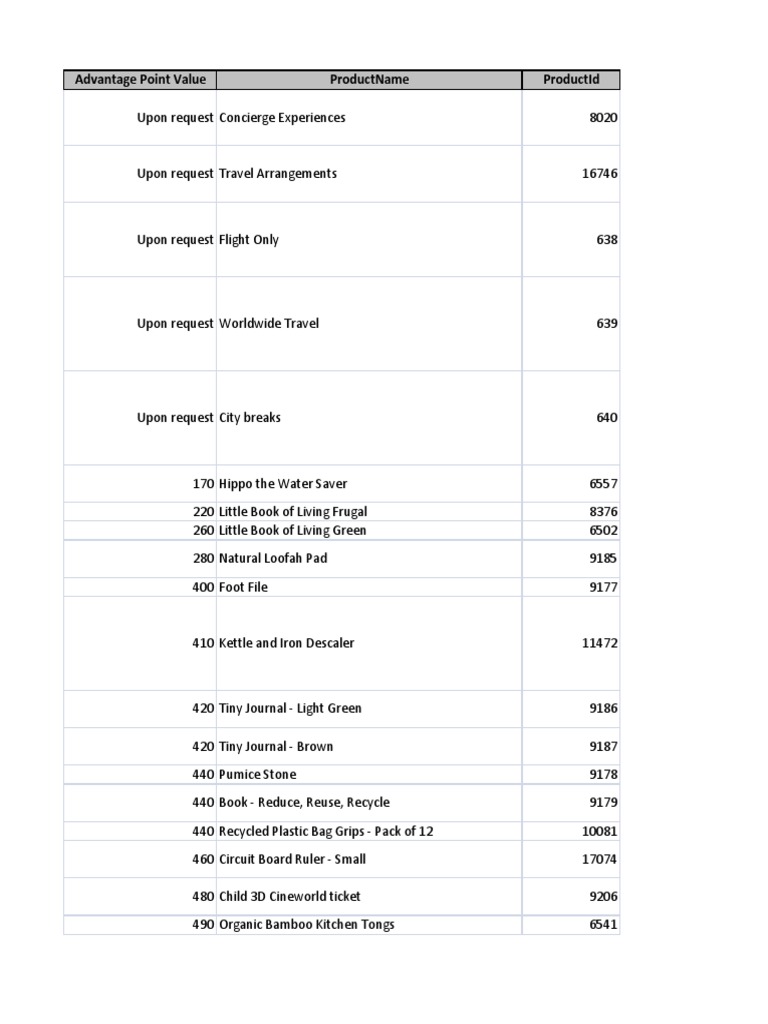 | Advantage Point Value | ProductName | ProductId |
|---|---|---|
| Upon request | Concierge Experiences | 8020 |
| Upon request | Travel Arrangements | 16746 |
| Upon request | Flight Only | 638 |
| Upon request | Worldwide Travel | 639 |
| Upon request | City breaks | 640 |
| 170 | Hippo the Water Saver | 6557 |
| 220 | Little Book of Living Frugal | 8376 |
| 260 | Little Book of Living Green | 6502 |
| 280 | Natural Loofah Pad | 9185 |
| 400 | Foot File | 9177 |
| 410 | Kettle and Iron Descaler | 11472 |
| 420 | Tiny Journal - Light Green | 9186 |
| 420 | Tiny Journal - Brown | 9187 |
| 440 | Pumice Stone | 9178 |
| 440 | Book - Reduce, Reuse, Recycle | 9179 |
| 440 | Recycled Plastic Bag Grips - Pack of 12 | 10081 |
| 460 | Circuit Board Ruler - Small | 17074 |
| 480 | Child 3D Cineworld ticket | 9206 |
| 490 | Organic Bamboo Kitchen Tongs | 6541 |